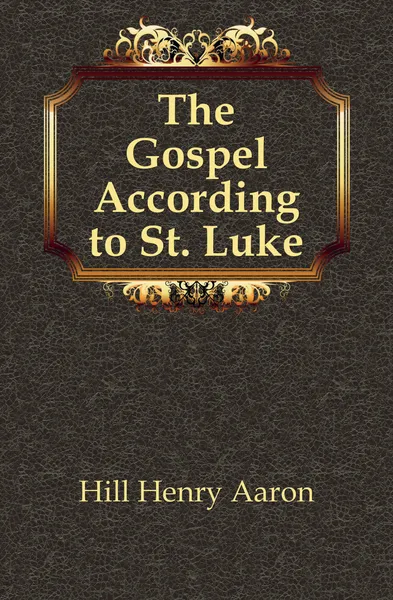 The Gospel According to St. Luke

Hill Henry Aaron